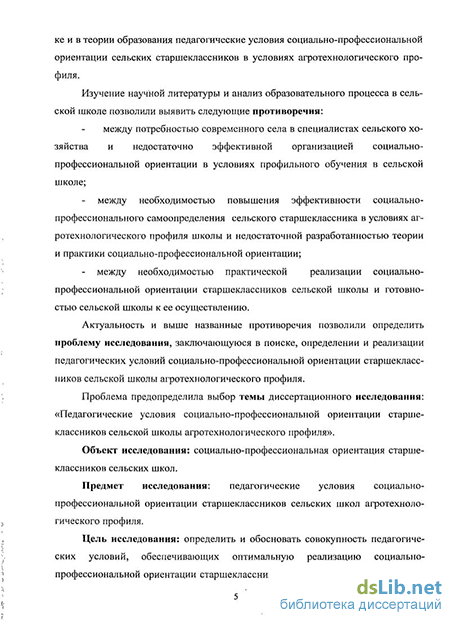 ке и в теории образования педагогические условия социально-профессиональной ориентации сельских старшеклассников в условиях агротехнологического профиля.

Изучение научной литературы и анализ образовательного процесса в сельской школе позволили выявить следующие противоречия:

- между потребностью современного села в специалистах сельского хозяйства и недостаточно эффективной организацией социально-профессиональной ориентации в условиях профильного обучения в сельской школе;

- между необходимостью повышения эффективности социально-профессионального самоопределения сельского старшеклассника в условиях агротехнологического профиля школы и недостаточной разработанностью теории и практики социально-профессиональной ориентации;

- между необходимостью практической реализации социально-профессиональной ориентации старшеклассников сельской школы и готовностью сельской школы к ее осуществлению.

Актуальность и выше названные противоречия позволили определить проблему исследования, заключающуюся в поиске, определении и реализации педагогических условий социально-профессиональной ориентации старшеклассников сельской школы агротехнологического профиля.

Проблема предопределила выбор темы диссертационного исследования: «Педагогические условия социально-профессиональной ориентации старшеклассников сельской школы агротехнологического профиля».

Объект исследования: социально-профессиональная ориентация старшеклассников сельских школ.

Предмет исследования: педагогические условия социально-профессиональной ориентации старшеклассников сельских школ агротехнологического профиля.

Цель исследования: определить и обосновать совокупность педагогических условий, обеспечивающих оптимальную реализацию социально-профессиональной ориентации старшеклассни

5

dsLib.net
библиотека диссертаций